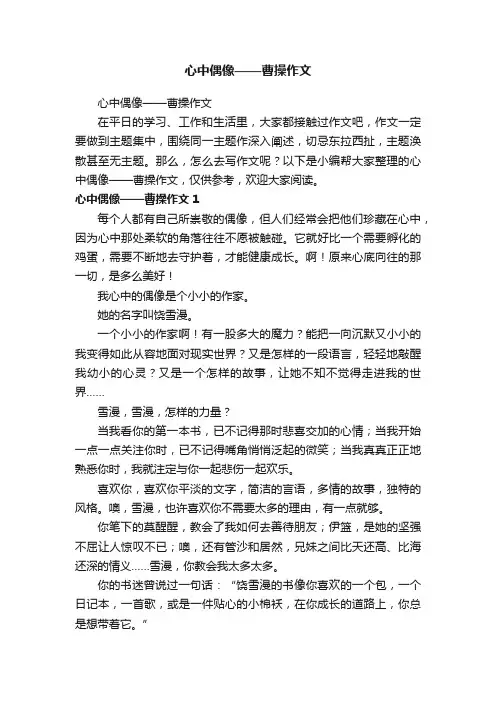 心中偶像——曹操作文

心中偶像——曹操作文

在平日的学习、工作和生活里，大家都接触过作文吧，作文一定要做到主题集中，围绕同一主题作深入阐述，切忌东拉西扯，主题涣散甚至无主题。那么，怎么去写作文呢？以下是小编帮大家整理的心中偶像——曹操作文，仅供参考，欢迎大家阅读。

心中偶像——曹操作文 1

每个人都有自己所崇敬的偶像，但人们经常会把他们珍藏在心中，因为心中那处柔软的角落往往不愿被触碰。它就好比一个需要孵化的鸡蛋，需要不断地去守护着，才能健康成长。啊！原来心底向往的那一切，是多么美好！

我心中的偶像是个小小的作家。

她的名字叫饶雪漫。

一个小小的作家啊！有一股多大的魔力？能把一向沉默又小小的我变得如此从容地面对现实世界？又是怎样的一段语言，轻轻地敲醒我幼小的心灵？又是一个怎样的故事，让她不知不觉得走进我的世界……

雪漫，雪漫，怎样的力量？

当我看你的第一本书，已不记得那时悲喜交加的心情；当我开始一点一点关注你时，已不记得嘴角悄悄泛起的微笑；当我真真正正地熟悉你时，我就注定与你一起悲伤一起欢乐。

喜欢你，喜欢你平淡的文字，简洁的言语，多情的故事，独特的风格。噢，雪漫，也许喜欢你不需要太多的理由，有一点就够。

你笔下的莫醒醒，教会了我如何去善待朋友；伊篮，是她的坚强不屈让人惊叹不已；噢，还有管沙和居然，兄妹之间比天还高、比海还深的情义……雪漫，你教会我太多太多。

你的书迷曾说过一句话：“饶雪漫的书像你喜欢的一个包，一个日记本，一首歌，或是一件贴心的小棉袄，在你成长的道路上，你总是想带着它。”